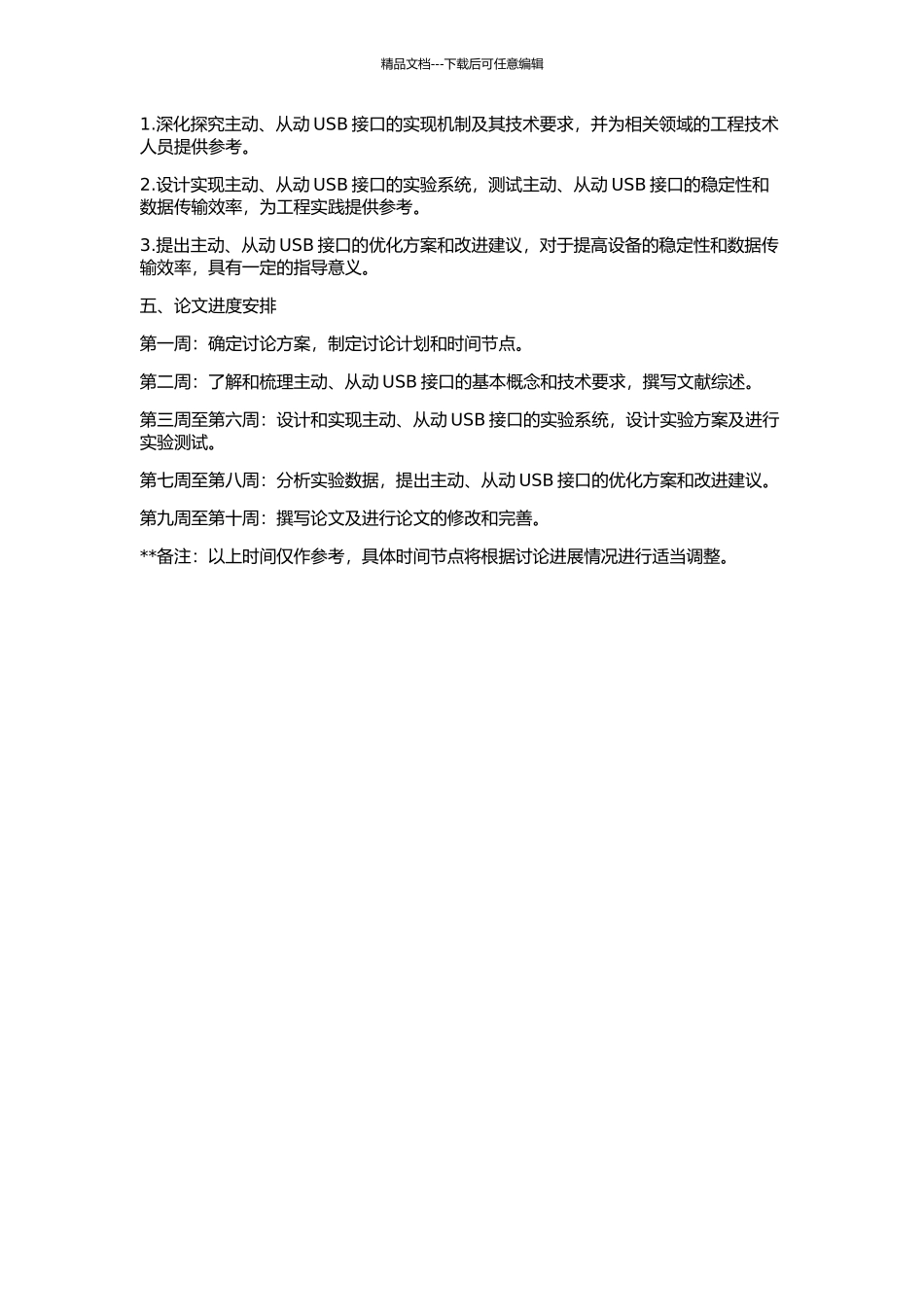 精品文档---下载后可任意编辑

1.深化探究主动、从动 USB 接口的实现机制及其技术要求，并为相关领域的工程技术人员提供参考。

2.设计实现主动、从动 USB 接口的实验系统，测试主动、从动 USB 接口的稳定性和数据传输效率，为工程实践提供参考。

3.提出主动、从动 USB 接口的优化方案和改进建议，对于提高设备的稳定性和数据传输效率，具有一定的指导意义。

五、论文进度安排

第一周：确定讨论方案，制定讨论计划和时间节点。

第二周：了解和梳理主动、从动 USB 接口的基本概念和技术要求，撰写文献综述。

第三周至第六周：设计和实现主动、从动 USB 接口的实验系统，设计实验方案及进行实验测试。

第七周至第八周：分析实验数据，提出主动、从动 USB 接口的优化方案和改进建议。

第九周至第十周：撰写论文及进行论文的修改和完善。

**备注：以上时间仅作参考，具体时间节点将根据讨论进展情况进行适当调整。